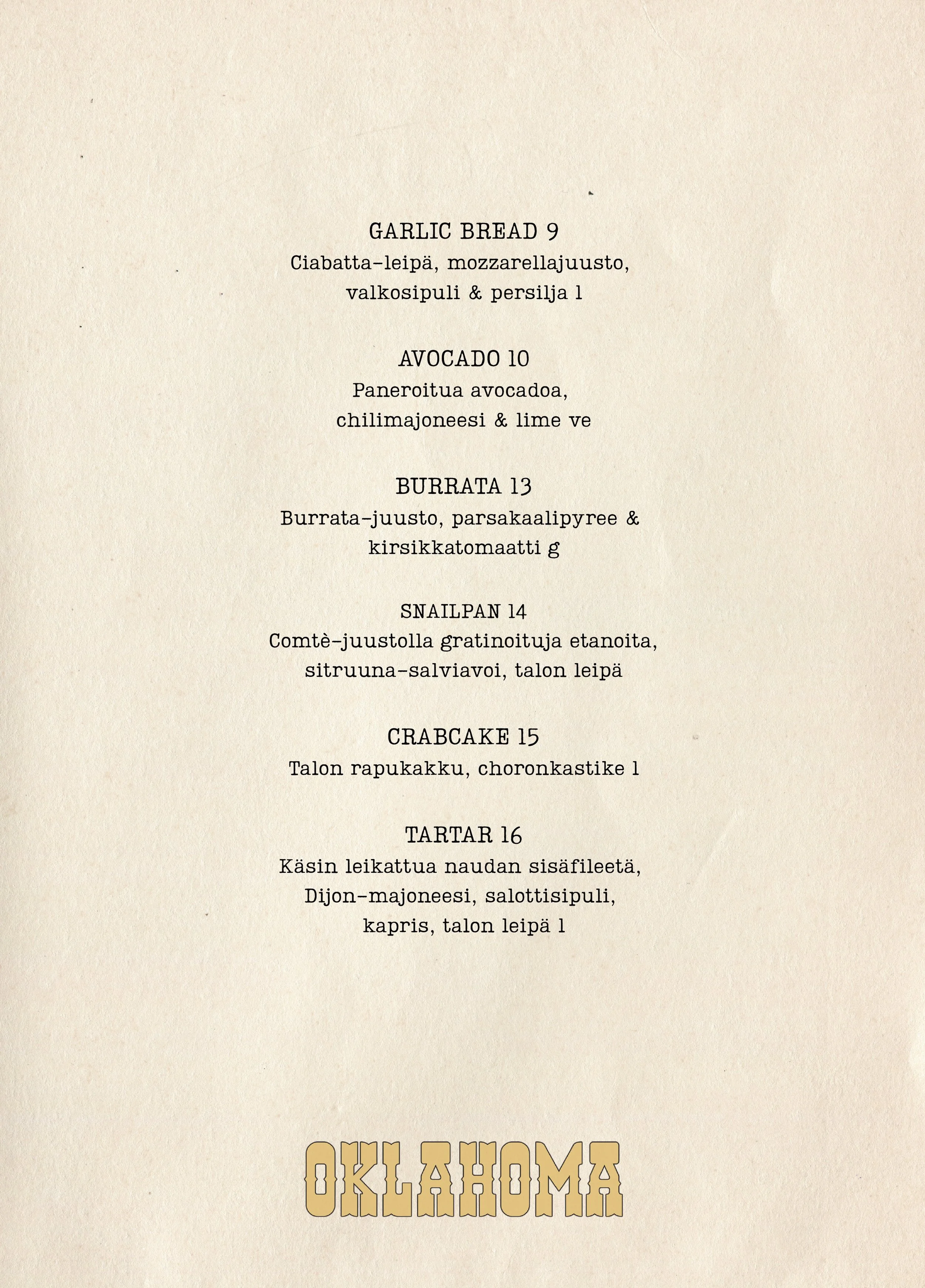 GARLIC BREAD 9
Ciabatta-leipä, mozzarellajuusto, valkosipuli & persilja l

AVOCADO 10
Paneroitua avocadoa, chilimajoneesi & lime ve

BURRATA 13
Burrata-juusto, parsakaalipyree & kirsikkatomaatti g

SNAILPAN 14
Comtè-juustolla gratinoituja etanoita, sitruuna-salviavoi, talon leipä

CRABCAKE 15
Talon rapukakku, choronkastike l

TARTAR 16
Käsin leikattua naudan sisäfileetä, Dijon-majoneesi, salottisipuli, kapris, talon leipä l

OKLAHOMA